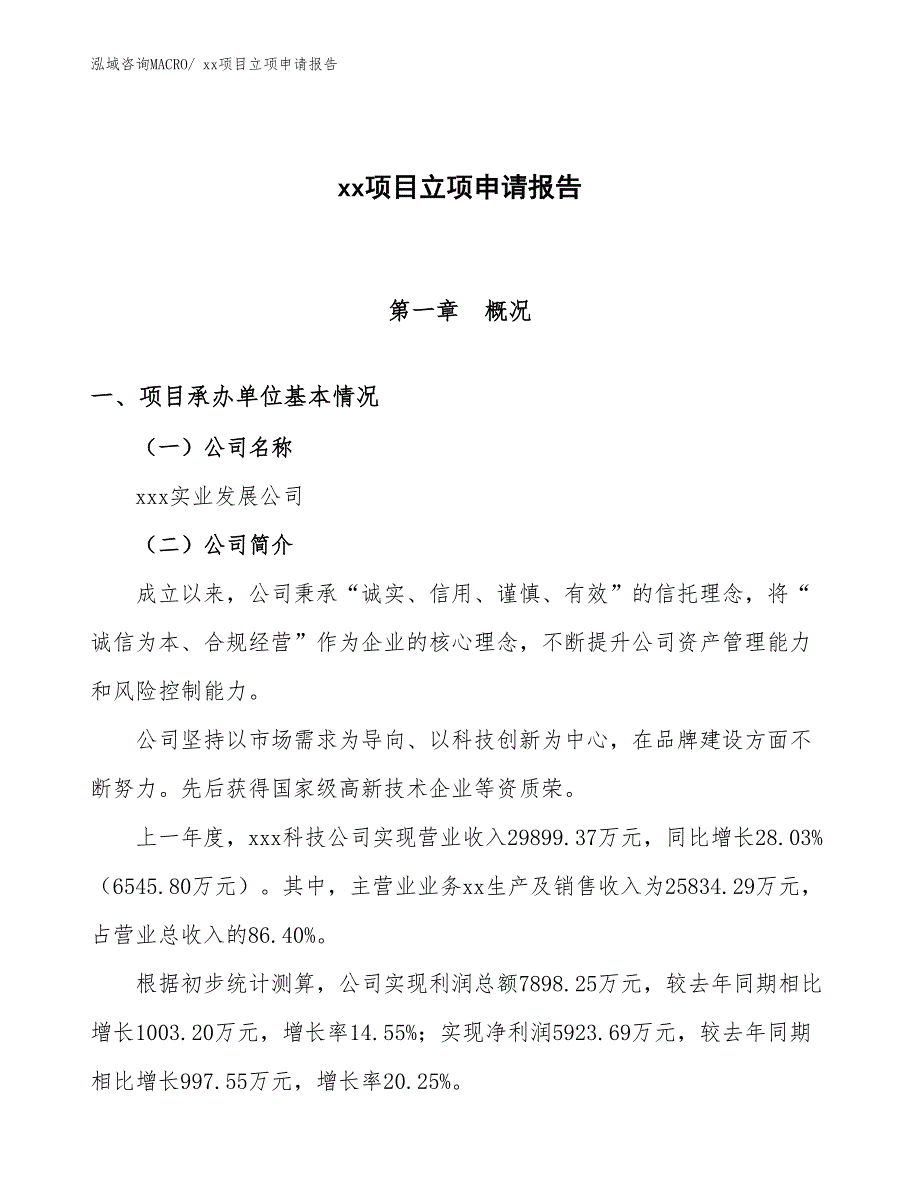 泓域咨询MACRO/ xx项目立项申请报告

xx项目立项申请报告

第一章　概况

一、项目承办单位基本情况

（一）公司名称

xxx实业发展公司

（二）公司简介

成立以来，公司秉承“诚实、信用、谨慎、有效”的信托理念，将“诚信为本、合规经营”作为企业的核心理念，不断提升公司资产管理能力和风险控制能力。

公司坚持以市场需求为导向、以科技创新为中心，在品牌建设方面不断努力。先后获得国家级高新技术企业等资质荣。

上一年度，xxx科技公司实现营业收入29899.37万元，同比增长28.03%（6545.80万元）。其中，主营业业务xx生产及销售收入为25834.29万元，占营业总收入的86.40%。

根据初步统计测算，公司实现利润总额7898.25万元，较去年同期相比增长1003.20万元，增长率14.55%；实现净利润5923.69万元，较去年同期相比增长997.55万元，增长率20.25%。